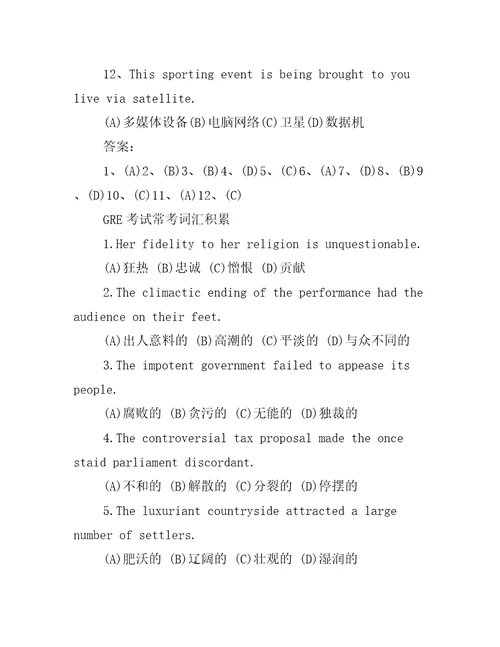 12、This sporting event is being brought to you live via satellite.

(A)多媒体设备(B)电脑网络(C)卫星(D)数据机

答案:

1、(A)2、(B)3、(B)4、(D)5、(C)6、(A)7、(D)8、(B)9、(D)10、(C)11、(A)12、(C)

GRE 考试常考词汇积累

1.Her fidelity to her religion is unquestionable.

(A)狂热 (B)忠诚 (C)憎恨 (D)贡献

2.The climactic ending of the performance had the audience on their feet.

(A)出人意料的 (B)高潮的 (C)平淡的 (D)与众不同的

3.The impotent government failed to appease its people.

(A)腐败的 (B)贪污的 (C)无能的 (D)独裁的

4.The controversial tax proposal made the once staid parliament discordant.

(A)不和的 (B)解散的 (C)分裂的 (D)停摆的

5.The luxuriant countryside attracted a large number of settlers.

(A)肥沃的 (B)辽阔的 (C)壮观的 (D)湿润的